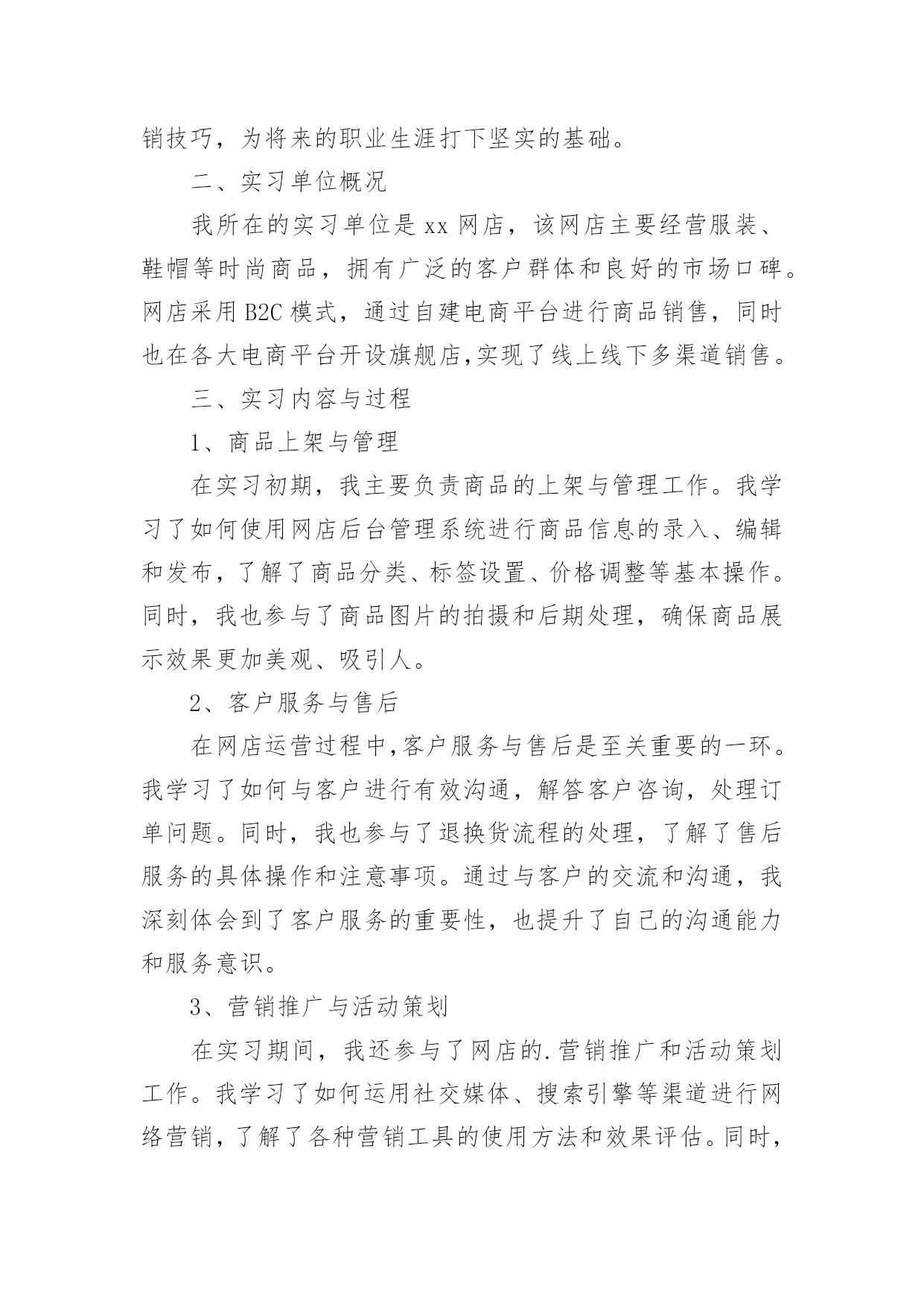 销技巧，为将来的职业生涯打下坚实的基础。

二、实习单位概况

我所在的实习单位是 xx 网店，该网店主要经营服装、鞋帽等时尚商品，拥有广泛的客户群体和良好的市场口碑。网店采用 B2C 模式，通过自建电商平台进行商品销售，同时也在各大电商平台开设旗舰店,实现了线上线下多渠道销售。

三、实习内容与过程

1、商品上架与管理

在实习初期，我主要负责商品的上架与管理工作。我学习了如何使用网店后台管理系统进行商品信息的录入、编辑和发布，了解了商品分类、标签设置、价格调整等基本操作。同时，我也参与了商品图片的拍摄和后期处理，确保商品展示效果更加美观、吸引人。

2、客户服务与售后

在网店运营过程中,客户服务与售后是至关重要的一环。我学习了如何与客户进行有效沟通，解答客户咨询，处理订单问题。同时，我也参与了退换货流程的处理，了解了售后服务的具体操作和注意事项。通过与客户的交流和沟通，我深刻体会到了客户服务的重要性，也提升了自己的沟通能力和服务意识。

3、营销推广与活动策划

在实习期间，我还参与了网店的.营销推广和活动策划工作。我学习了如何运用社交媒体、搜索引擎等渠道进行网络营销，了解了各种营销工具的使用方法和效果评估。同时，